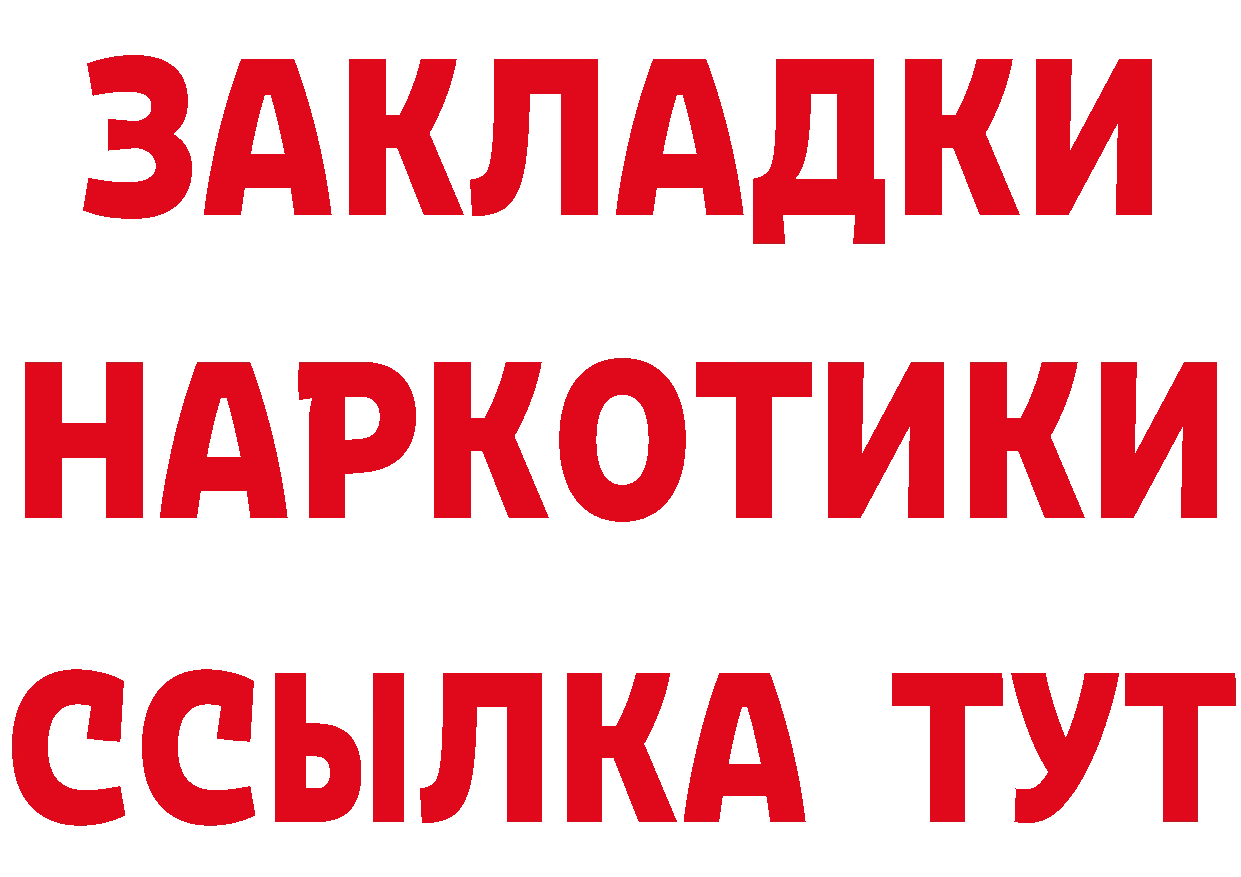 ЗАКЛАДКИ
НАРКОТИКИ
ССЫЛКА ТУТ